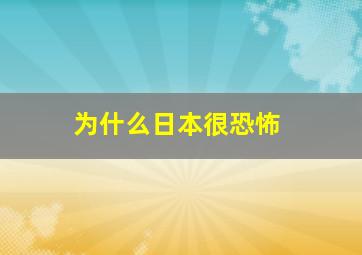 为什么日本很恐怖